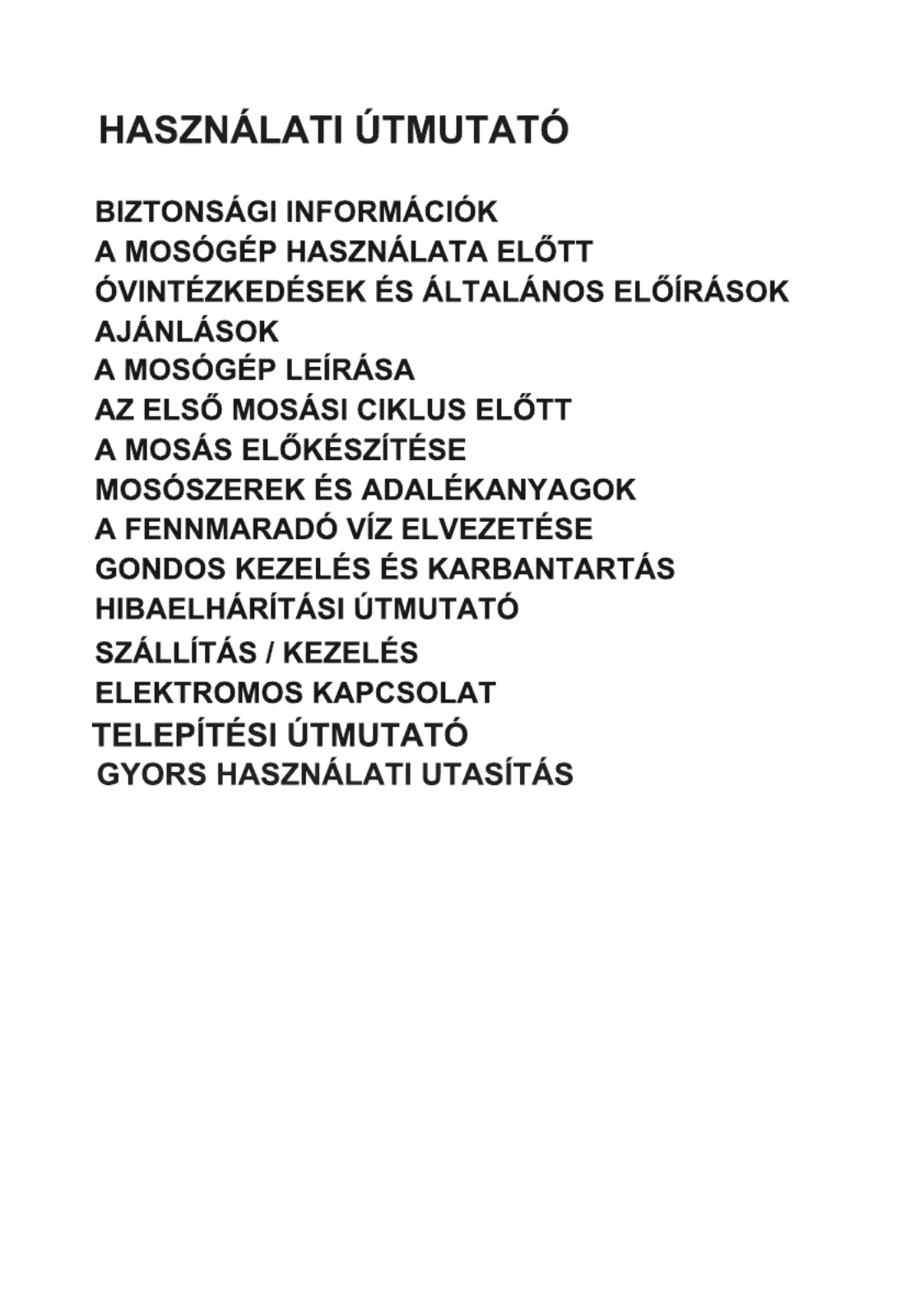 HASZNÁLATI ÚTMUTATÓ

BIZTONSÁGI INFORMÁCIÓK
A MOSÓGÉP HASZNÁLATA ELŐTT
ÓVINTÉZKEDÉSEK ÉS ÁLTALÁNOS ELŐÍRÁSOK
AJÁNLÁSOK
A MOSÓGÉP LEÍRÁSA
AZ ELSŐ MOSÁSI CIKLUS ELŐTT
A MOSÁS ELŐKÉSZÍTÉSE
MOSÓSZEREK ÉS ADALÉKANYAGOK
A FENNMARADÓ VÍZ ELVEZETÉSE
GONDOS KEZELÉS ÉS KARBANTARTÁS
HIBAELHÁRÍTÁSI ÚTMUTATÓ
SZÁLLÍTÁS / KEZELÉS
ELEKTROMOS KAPCSOLAT
TELEPÍTÉSI ÚTMUTATÓ
GYORS HASZNÁLATI UTASÍTÁS